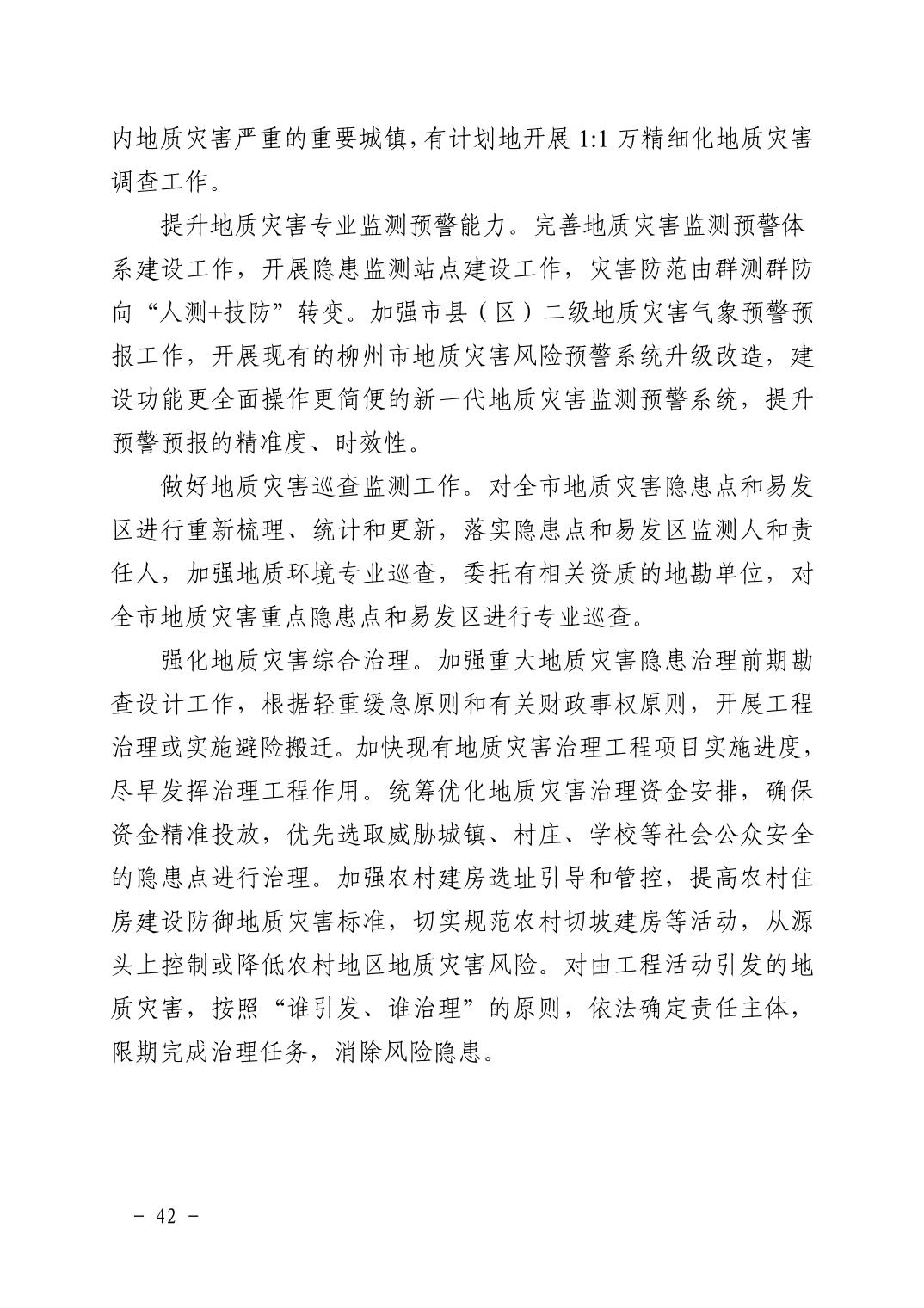 内地质灾害严重的重要城镇,有计划地开展 1:1 万精细化地质灾害调查工作。

提升地质灾害专业监测预警能力。完善地质灾害监测预警体系建设工作，开展隐患监测站点建设工作，灾害防范由群测群防向“人测+技防”转变。加强市县（区）二级地质灾害气象预警预报工作，开展现有的柳州市地质灾害风险预警系统升级改造，建设功能更全面操作更简便的新一代地质灾害监测预警系统，提升预警预报的精准度、时效性。

做好地质灾害巡查监测工作。对全市地质灾害隐患点和易发区进行重新梳理、统计和更新，落实隐患点和易发区监测人和责任人，加强地质环境专业巡查，委托有相关资质的地勘单位，对全市地质灾害重点隐患点和易发区进行专业巡查。

强化地质灾害综合治理。加强重大地质灾害隐患治理前期勘查设计工作，根据轻重缓急原则和有关财政事权原则，开展工程治理或实施避险搬迁。加快现有地质灾害治理工程项目实施进度，尽早发挥治理工程作用。统筹优化地质灾害治理资金安排，确保资金精准投放，优先选取威胁城镇、村庄、学校等社会公众安全的隐患点进行治理。加强农村建房选址引导和管控，提高农村住房建设防御地质灾害标准，切实规范农村切坡建房等活动，从源头上控制或降低农村地区地质灾害风险。对由工程活动引发的地质灾害，按照“谁引发、谁治理”的原则，依法确定责任主体，限期完成治理任务，消除风险隐患。

－ 42 －